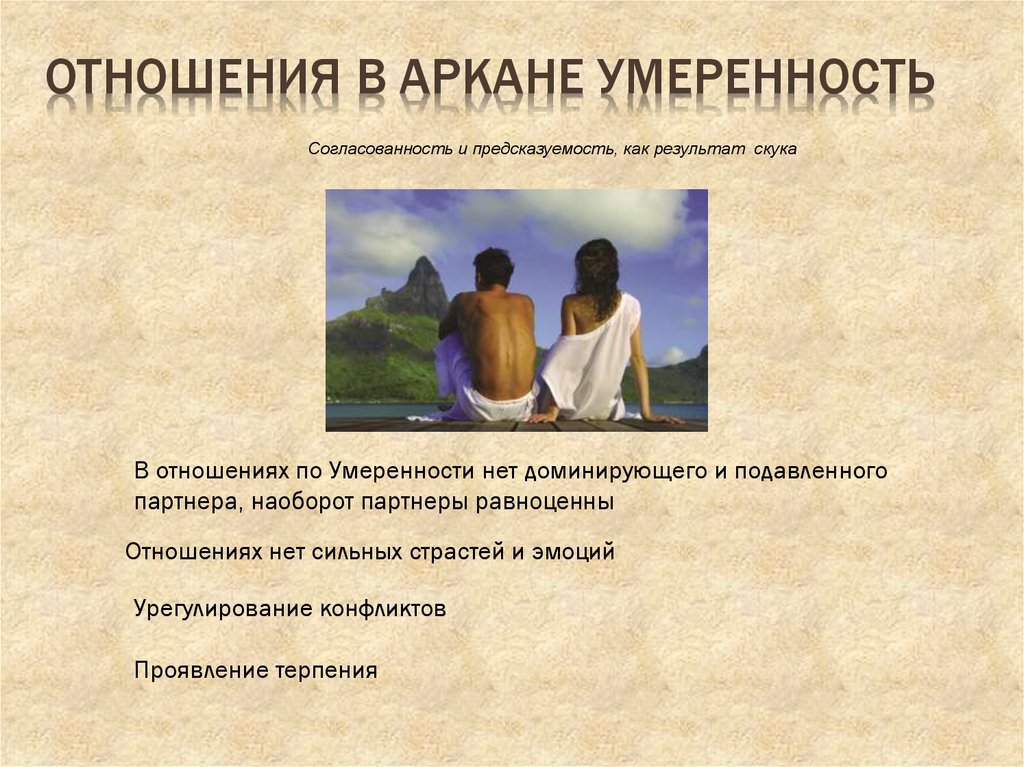 ОТНОШЕНИЯ В АРКАНЕ УМЕРЕННОСТЬ

Согласованность и предсказуемость, как результат скука

В отношениях по Умеренности нет доминирующего и подавленного партнера, наоборот партнеры равноценны

Отношениях нет сильных страстей и эмоций

Урегулирование конфликтов

Проявление терпения